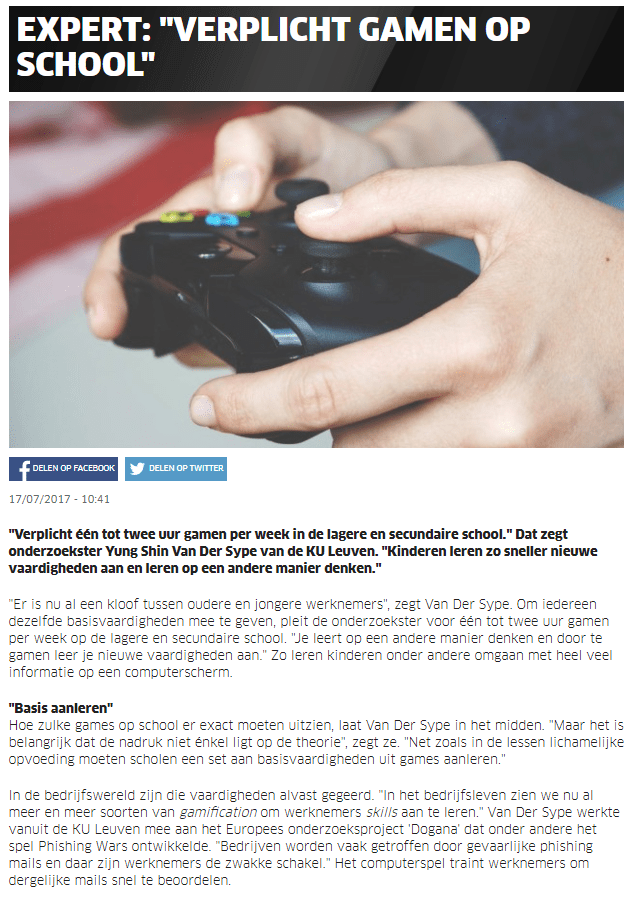 EXPERT: "VERPLICHT GAMEN OP SCHOOL"

DELEN OP FACEBOOK DELEN OP TWITTER

17/07/2017 - 10:41

"Verplicht één tot twee uur gamen per week in de lagere en secundaire school." Dat zegt onderzoekster Yung Shin Van Der Sype van de KU Leuven. "Kinderen leren zo sneller nieuwe vaardigheden aan en leren op een andere manier denken."

"Er is nu al een kloof tussen oudere en jongere werknemers", zegt Van Der Sype. Om iedereen dezelfde basisvaardigheden mee te geven, pleit de onderzoekster voor één tot twee uur gamen per week op de lagere en secundaire school. "Je leert op een andere manier denken en door te gamen leer je nieuwe vaardigheden aan." Zo leren kinderen onder andere omgaan met heel veel informatie op een computerscherm.

"Basis aanleren"
Hoe zulke games op school er exact moeten uitzien, laat Van Der Sype in het midden. "Maar het is belangrijk dat de nadruk niet énkel ligt op de theorie", zegt ze. "Net zoals in de lessen lichamelijke opvoeding moeten scholen een set aan basisvaardigheden uit games aanleren."

In de bedrijfswereld zijn die vaardigheden alvast gegeerd. "In het bedrijfsleven zien we nu al meer en meer soorten van gamification om werknemers skills aan te leren." Van Der Sype werkte vanuit de KU Leuven mee aan het Europees onderzoeksproject 'Dogana' dat onder andere het spel Phishing Wars ontwikkelde. "Bedrijven worden vaak getroffen door gevaarlijke phishing mails en daar zijn werknemers de zwakke schakel." Het computerspel traint werknemers om dergelijke mails snel te beoordelen.